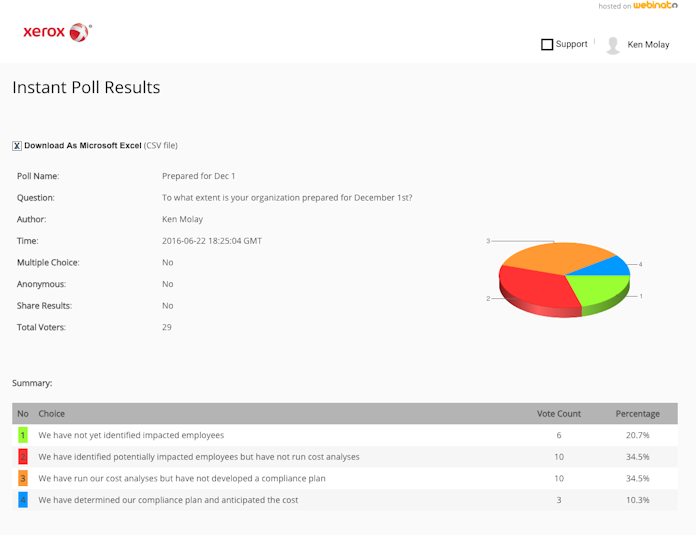 hosted on webinato

xerox

Support

Ken Molay

Instant Poll Results

Download As Microsoft Excel (CSV file)

Poll Name: Prepared for Dec 1
Question: To what extent is your organization prepared for December 1st?
Author: Ken Molay
Time: 2016-06-22 18:25:04 GMT
Multiple Choice: No
Anonymous: No
Share Results: No
Total Voters: 29

3
4
2
1

Summary:

| No | Choice | Vote Count | Percentage |
|---|---|---|---|
| 1 | We have not yet identified impacted employees | 6 | 20.7% |
| 2 | We have identified potentially impacted employees but have not run cost analyses | 10 | 34.5% |
| 3 | We have run our cost analyses but have not developed a compliance plan | 10 | 34.5% |
| 4 | We have determined our compliance plan and anticipated the cost | 3 | 10.3% |